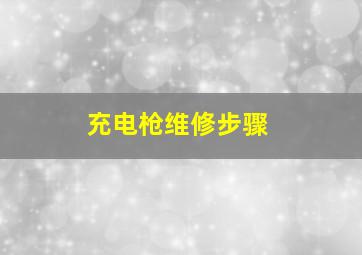 充电枪维修步骤